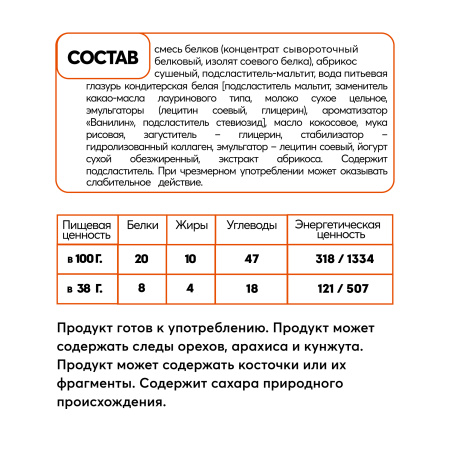 СОСТАВ

смесь белков (концентрат сывороточный белковый, изолят соевого белка), абрикос сушеный, подсластитель-мальтит, вода питьевая глазурь кондитерская белая [подсластитель мальтит, заменитель какао-масла лауринового типа, молоко сухое цельное, эмульгаторы (лецитин соевый, глицерин), ароматизатор «Ванилин», подсластитель стевиозид], масло кокосовое, мука рисовая, загуститель – глицерин, стабилизатор – гидролизованный коллаген, эмульгатор – лецитин соевый, йогурт сухой обезжиренный, экстракт абрикоса. Содержит подсластитель. При чрезмерном употреблении может оказывать слабительное действие.

| Пищевая ценность | Белки | Жиры | Углеводы | Энергетическая ценность |
|---|---|---|---|---|
| в 100 Г. | 20 | 10 | 47 | 318 / 1334 |
| в 38 Г. | 8 | 4 | 18 | 121 / 507 |

Продукт готов к употреблению. Продукт может содержать следы орехов, арахиса и кунжута. Продукт может содержать косточки или их фрагменты. Содержит сахара природного происхождения.